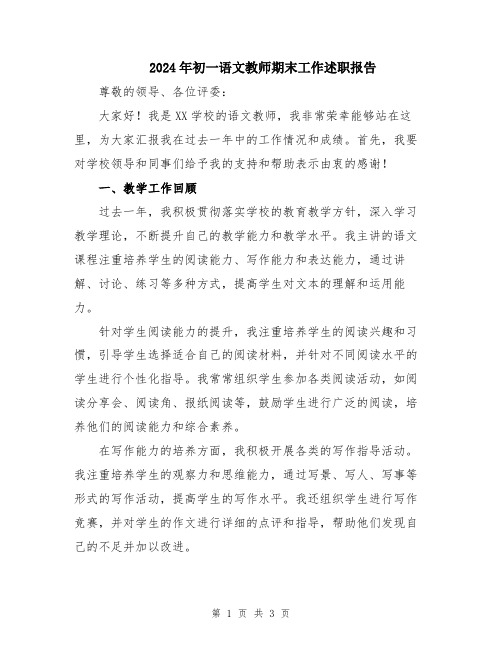 2024年初一语文教师期末工作述职报告

尊敬的领导、各位评委：

大家好！我是XX学校的语文教师，我非常荣幸能够站在这里，为大家汇报我在过去一年中的工作情况和成绩。首先，我要对学校领导和同事们给予我的支持和帮助表示由衷的感谢！

一、教学工作回顾

过去一年，我积极贯彻落实学校的教育教学方针，深入学习教学理论，不断提升自己的教学能力和教学水平。我主讲的语文课程注重培养学生的阅读能力、写作能力和表达能力，通过讲解、讨论、练习等多种方式，提高学生对文本的理解和运用能力。

针对学生阅读能力的提升，我注重培养学生的阅读兴趣和习惯，引导学生选择适合自己的阅读材料，并针对不同阅读水平的学生进行个性化指导。我常常组织学生参加各类阅读活动，如阅读分享会、阅读角、报纸阅读等，鼓励学生进行广泛的阅读，培养他们的阅读能力和综合素养。

在写作能力的培养方面，我积极开展各类的写作指导活动。我注重培养学生的观察力和思维能力，通过写景、写人、写事等形式的写作活动，提高学生的写作水平。我还组织学生进行写作竞赛，并对学生的作文进行详细的点评和指导，帮助他们发现自己的不足并加以改进。

第 1 页 共 3 页